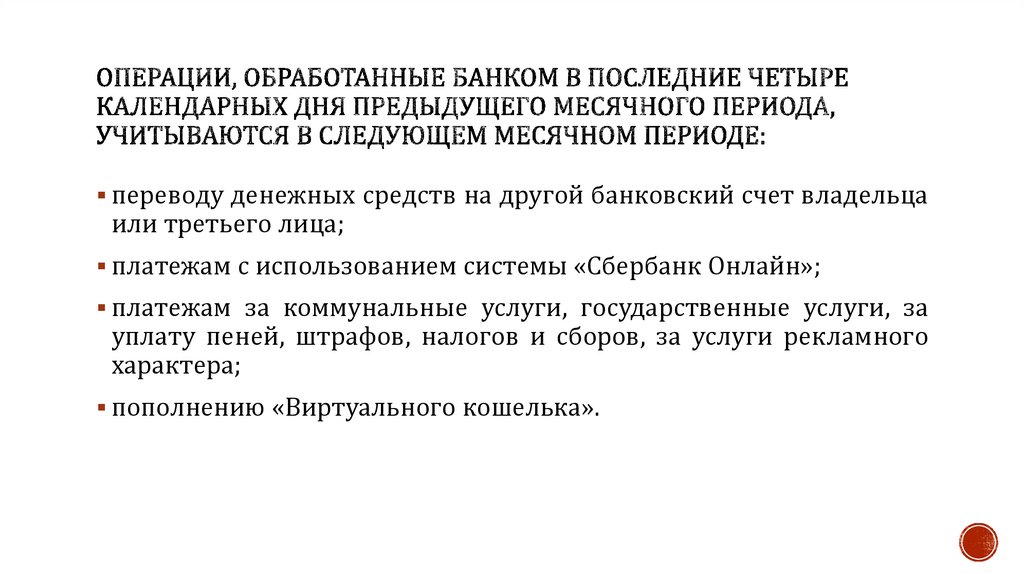 ОПЕРАЦИИ, ОБРАБОТАННЫЕ БАНКОМ В ПОСЛЕДНИЕ ЧЕТЫРЕ КАЛЕНДАРНЫХ ДНЯ ПРЕДЫДУЩЕГО МЕСЯЧНОГО ПЕРИОДА, УЧИТЫВАЮТСЯ В СЛЕДУЮЩЕМ МЕСЯЧНОМ ПЕРИОДЕ:

▪ переводу денежных средств на другой банковский счет владельца или третьего лица;

▪ платежам с использованием системы «Сбербанк Онлайн»;

▪ платежам за коммунальные услуги, государственные услуги, за уплату пеней, штрафов, налогов и сборов, за услуги рекламного характера;

▪ пополнению «Виртуального кошелька».